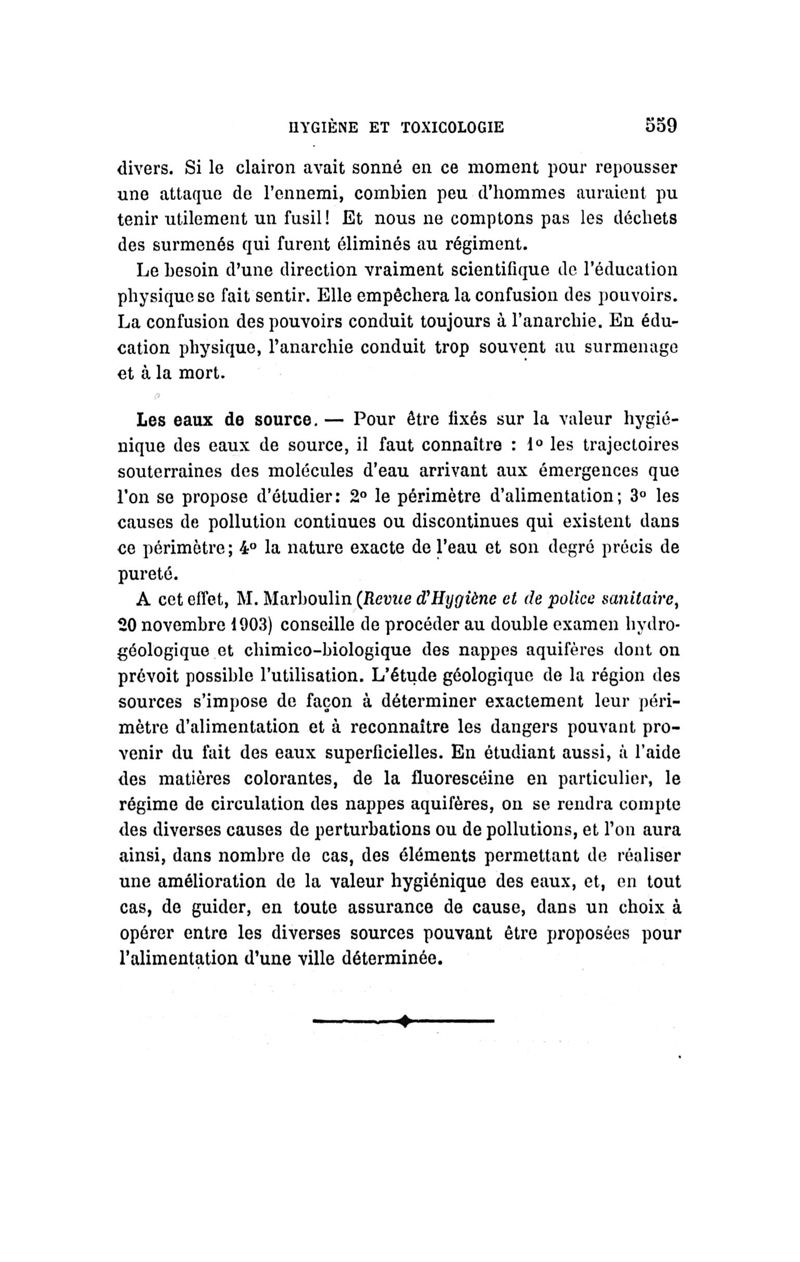 HYGIÈNE ET TOXICOLOGIE 559

divers. Si le clairon avait sonné en ce moment pour repousser une attaque de l'ennemi, combien peu d'hommes auraient pu tenir utilement un fusil! Et nous ne comptons pas les déchets des surmenés qui furent éliminés au régiment.

Le besoin d'une direction vraiment scientifique de l'éducation physique se fait sentir. Elle empêchera la confusion des pouvoirs. La confusion des pouvoirs conduit toujours à l'anarchie. En éducation physique, l'anarchie conduit trop souvent au surmenage et à la mort.

Les eaux de source. — Pour être fixés sur la valeur hygiénique des eaux de source, il faut connaître : 1° les trajectoires souterraines des molécules d'eau arrivant aux émergences que l'on se propose d'étudier: 2° le périmètre d'alimentation; 3° les causes de pollution continues ou discontinues qui existent dans ce périmètre; 4° la nature exacte de l'eau et son degré précis de pureté.

A cet effet, M. Marboulin (Revue d'Hygiène et de police sanitaire, 20 novembre 1903) conseille de procéder au double examen hydrogéologique et chimico-biologique des nappes aquifères dont on prévoit possible l'utilisation. L'étude géologique de la région des sources s'impose de façon à déterminer exactement leur périmètre d'alimentation et à reconnaître les dangers pouvant provenir du fait des eaux superficielles. En étudiant aussi, à l'aide des matières colorantes, de la fluorescéine en particulier, le régime de circulation des nappes aquifères, on se rendra compte des diverses causes de perturbations ou de pollutions, et l'on aura ainsi, dans nombre de cas, des éléments permettant de réaliser une amélioration de la valeur hygiénique des eaux, et, en tout cas, de guider, en toute assurance de cause, dans un choix à opérer entre les diverses sources pouvant être proposées pour l'alimentation d'une ville déterminée.